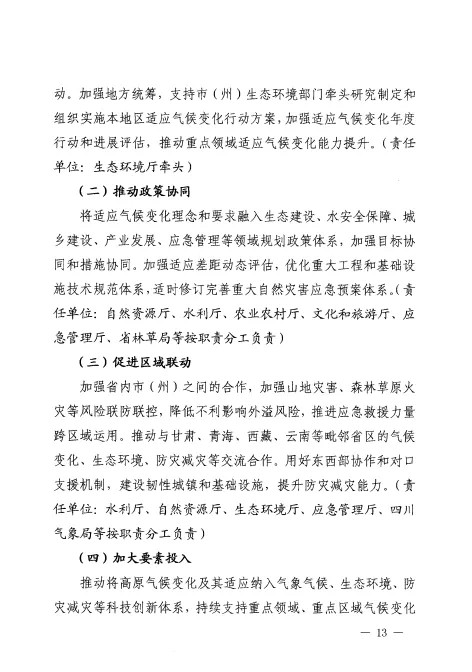 动。加强地方统筹，支持市（州）生态环境部门牵头研究制定和组织实施本地区适应气候变化行动方案，加强适应气候变化年度行动和进展评估，推动重点领域适应气候变化能力提升。（责任单位：生态环境厅牵头）

（二）推动政策协同

将适应气候变化理念和要求融入生态建设、水安全保障、城乡建设、产业发展、应急管理等领域规划政策体系，加强目标协同和措施协同。加强适应差距动态评估，优化重大工程和基础设施技术规范体系，适时修订完善重大自然灾害应急预案体系。（责任单位：自然资源厅、水利厅、农业农村厅、文化和旅游厅、应急管理厅、省林草局等按职责分工负责）

（三）促进区域联动

加强省内市（州）之间的合作，加强山地灾害、森林草原火灾等风险联防联控，降低不利影响外溢风险，推进应急救援力量跨区域运用。推动与甘肃、青海、西藏、云南等毗邻省区的气候变化、生态环境、防灾减灾等交流合作。用好东西部协作和对口支援机制，建设韧性城镇和基础设施，提升防灾减灾能力。（责任单位：水利厅、自然资源厅、生态环境厅、应急管理厅、四川气象局等按职责分工负责）

（四）加大要素投入

推动将高原气候变化及其适应纳入气象气候、生态环境、防灾减灾等科技创新体系，持续支持重点领域、重点区域气候变化

— 13 —